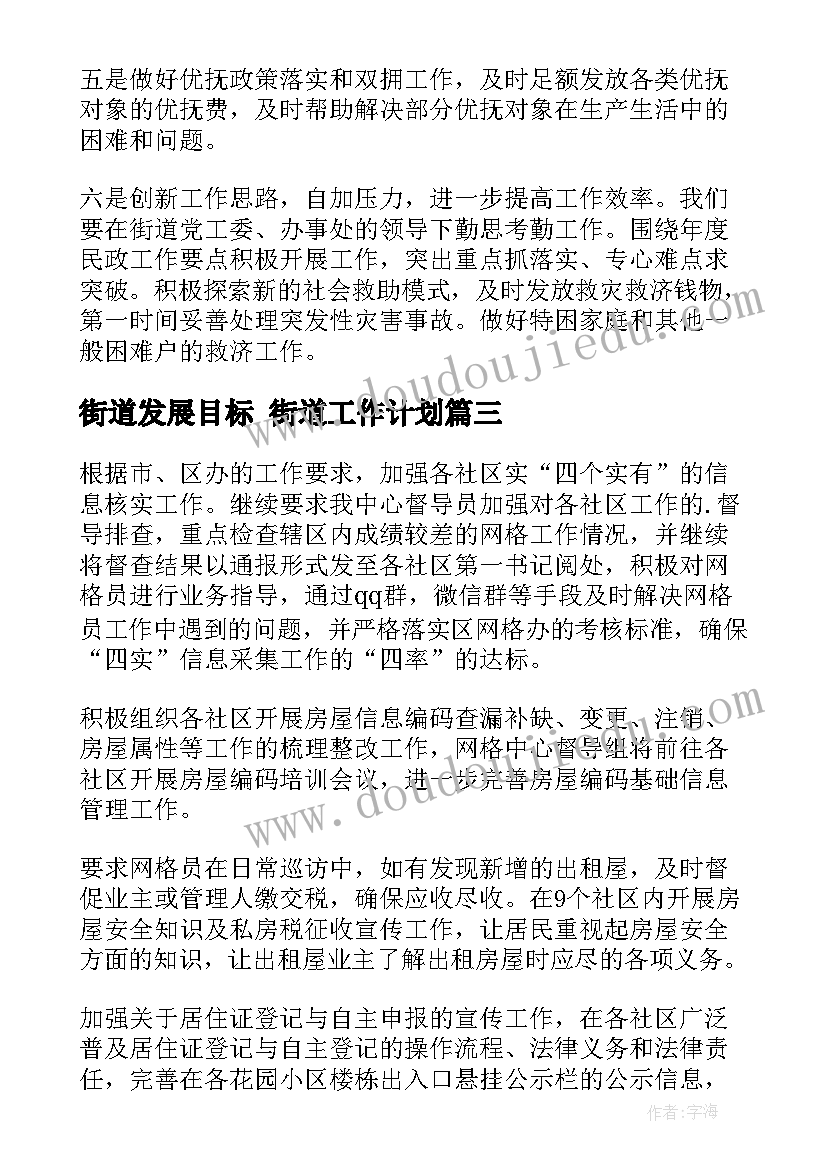 五是做好优抚政策落实和双拥工作，及时足额发放各类优抚对象的优抚费，及时帮助解决部分优抚对象在生产生活中的困难和问题。

六是创新工作思路，自加压力，进一步提高工作效率。我们要在街道党工委、办事处的领导下勤思考勤工作。围绕年度民政工作要点积极开展工作，突出重点抓落实、专心难点求突破。积极探索新的社会救助模式，及时发放救灾救济钱物，第一时间妥善处理突发性灾害事故。做好特困家庭和其他一般困难户的救济工作。

街道发展目标 街道工作计划篇三

根据市、区办的工作要求，加强各社区实“四个实有”的信息核实工作。继续要求我中心督导员加强对各社区工作的.督导排查，重点检查辖区内成绩较差的网格工作情况，并继续将督查结果以通报形式发至各社区第一书记阅处，积极对网格员进行业务指导，通过qq群，微信群等手段及时解决网格员工作中遇到的问题，并严格落实区网格办的考核标准，确保“四实”信息采集工作的“四率”的达标。

积极组织各社区开展房屋信息编码查漏补缺、变更、注销、房屋属性等工作的梳理整改工作，网格中心督导组将前往各社区开展房屋编码培训会议，进一步完善房屋编码基础信息管理工作。

要求网格员在日常巡访中，如有发现新增的出租屋，及时督促业主或管理人缴交税，确保应收尽收。在9个社区内开展房屋安全知识及私房税征收宣传工作，让居民重视起房屋安全方面的知识，让出租屋业主了解出租房屋时应尽的各项义务。

加强关于居住证登记与自主申报的宣传工作，在各社区广泛普及居住证登记与自主登记的操作流程、法律义务和法律责任，完善在各花园小区楼栋出入口悬挂公示栏的公示信息，

www.doudoujiedu.com

www.doudoujiedu.com

作者：宇海